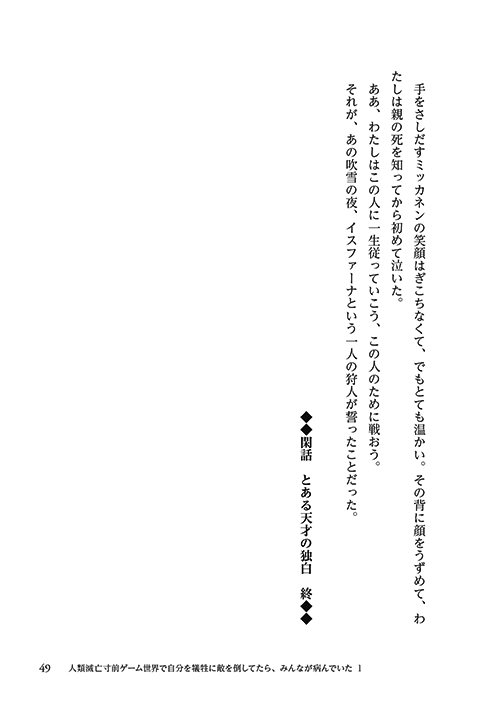 手をさしだすミッカネンの笑顔はぎこちなくて、でもとても温かい。その背に顔をうずめて、わたしは親の死を知ってから初めて泣いた。

ああ、わたしはこの人に一生従っていこう、この人のために戦おう。

それが、あの吹雪の夜、イスファーナという一人の狩人が誓ったことだった。

◆◆閑話　とある天才の独白　終◆◆

49　人類滅亡寸前ゲーム世界で自分を犠牲に敵を倒してたら、みんなが病んでいた 1